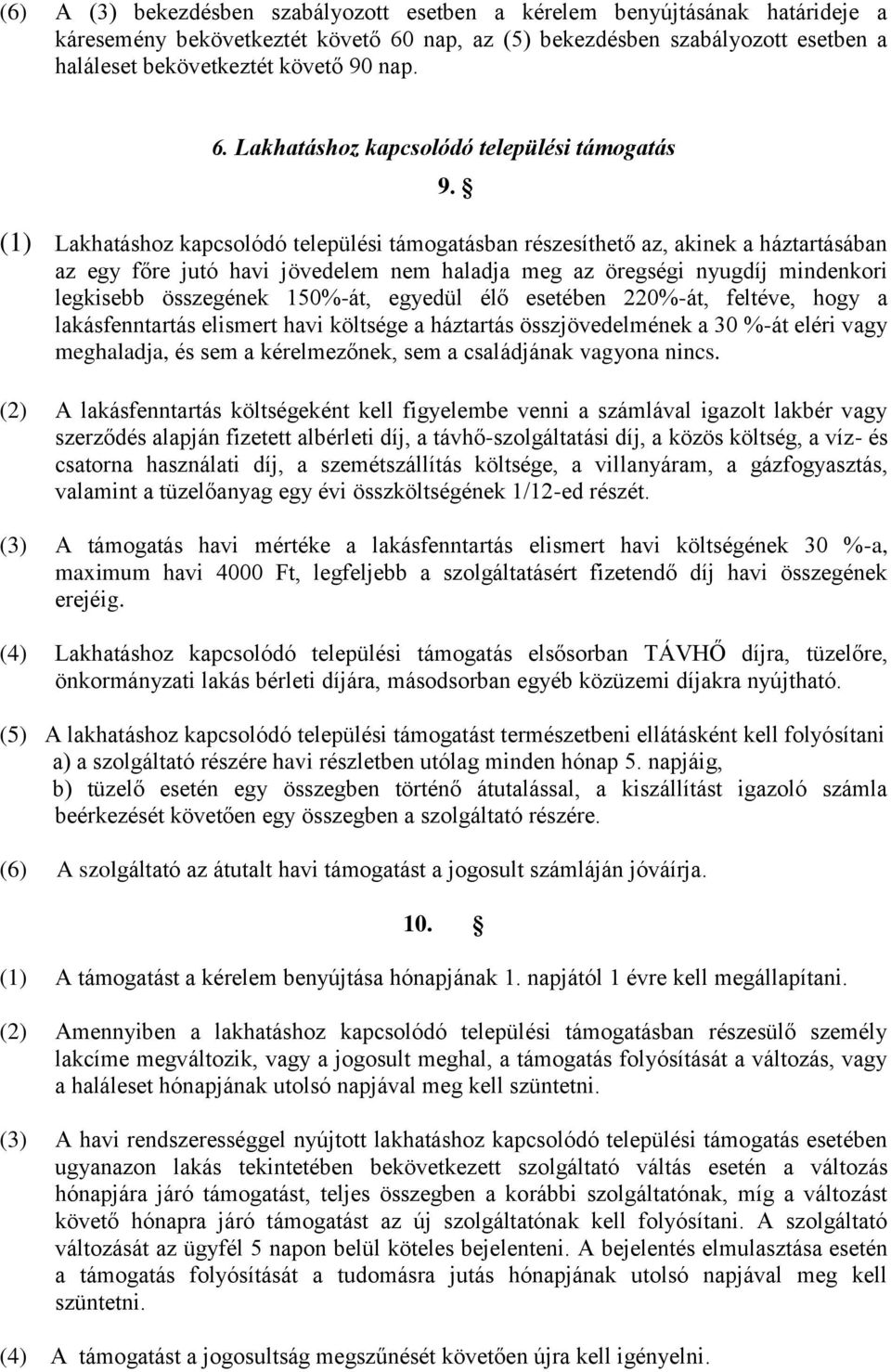 (6) A (3) bekezdésben szabályozott esetben a kérelem benyújtásának határideje a káresemény bekövetkeztét követő 60 nap, az (5) bekezdésben szabályozott esetben a haláleset bekövetkeztét követő 90 nap.

6. Lakhatáshoz kapcsolódó települési támogatás

9. §

(1) Lakhatáshoz kapcsolódó települési támogatásban részesíthető az, akinek a háztartásában az egy főre jutó havi jövedelem nem haladja meg az öregségi nyugdíj mindenkori legkisebb összegének 150%-át, egyedül élő esetében 220%-át, feltéve, hogy a lakásfenntartás elismert havi költsége a háztartás összjövedelmének a 30 %-át eléri vagy meghaladja, és sem a kérelmezőnek, sem a családjának vagyona nincs.

(2) A lakásfenntartás költségeként kell figyelembe venni a számlával igazolt lakbér vagy szerződés alapján fizetett albérleti díj, a távhő-szolgáltatási díj, a közös költség, a víz- és csatorna használati díj, a szemétszállítás költsége, a villanyáram, a gázfogyasztás, valamint a tüzelőanyag egy évi összköltségének 1/12-ed részét.

(3) A támogatás havi mértéke a lakásfenntartás elismert havi költségének 30 %-a, maximum havi 4000 Ft, legfeljebb a szolgáltatásért fizetendő díj havi összegének erejéig.

(4) Lakhatáshoz kapcsolódó települési támogatás elsősorban TÁVHŐ díjra, tüzelőre, önkormányzati lakás bérleti díjára, másodsorban egyéb közüzemi díjakra nyújtható.

(5) A lakhatáshoz kapcsolódó települési támogatást természetbeni ellátásként kell folyósítani
a) a szolgáltató részére havi részletben utólag minden hónap 5. napjáig,
b) tüzelő esetén egy összegben történő átutalással, a kiszállítást igazoló számla beérkezését követően egy összegben a szolgáltató részére.

(6) A szolgáltató az átutalt havi támogatást a jogosult számláján jóváírja.

10. §

(1) A támogatást a kérelem benyújtása hónapjának 1. napjától 1 évre kell megállapítani.

(2) Amennyiben a lakhatáshoz kapcsolódó települési támogatásban részesülő személy lakcíme megváltozik, vagy a jogosult meghal, a támogatás folyósítását a változás, vagy a haláleset hónapjának utolsó napjával meg kell szüntetni.

(3) A havi rendszerességgel nyújtott lakhatáshoz kapcsolódó települési támogatás esetében ugyanazon lakás tekintetében bekövetkezett szolgáltató váltás esetén a változás hónapjára járó támogatást, teljes összegben a korábbi szolgáltatónak, míg a változást követő hónapra járó támogatást az új szolgáltatónak kell folyósítani. A szolgáltató változását az ügyfél 5 napon belül köteles bejelenteni. A bejelentés elmulasztása esetén a támogatás folyósítását a tudomásra jutás hónapjának utolsó napjával meg kell szüntetni.

(4) A támogatást a jogosultság megszűnését követően újra kell igényelni.